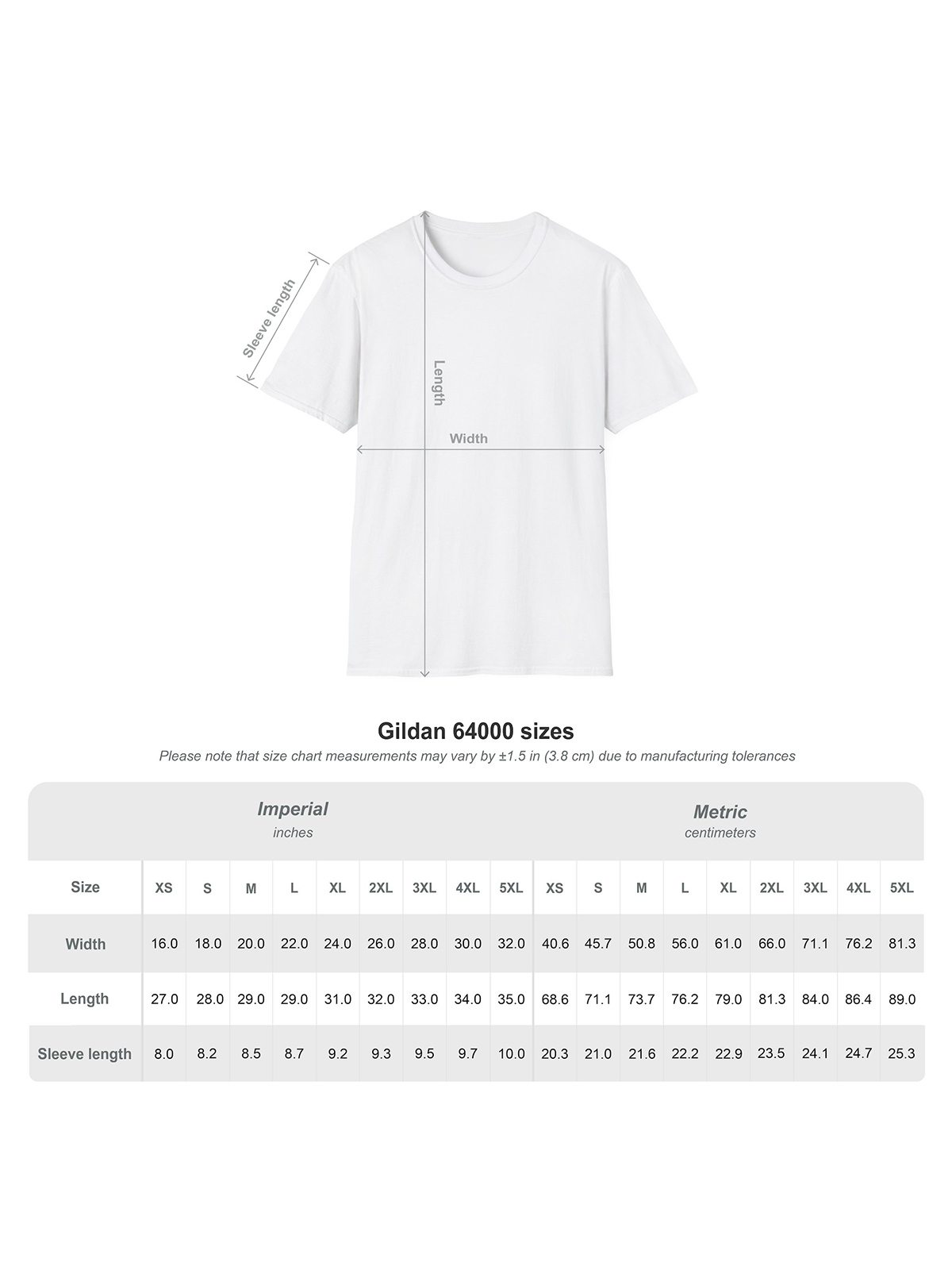 Sleeve length

Length

Width

Gildan 64000 sizes

Please note that size chart measurements may vary by ±1.5 in (3.8 cm) due to manufacturing tolerances

Imperial
inches

Metric
centimeters

| Size | XS | S | M | L | XL | 2XL | 3XL | 4XL | 5XL | XS | S | M | L | XL | 2XL | 3XL | 4XL | 5XL |
|---|---|---|---|---|---|---|---|---|---|---|---|---|---|---|---|---|---|---|
| Width | 16.0 | 18.0 | 20.0 | 22.0 | 24.0 | 26.0 | 28.0 | 30.0 | 32.0 | 40.6 | 45.7 | 50.8 | 56.0 | 61.0 | 66.0 | 71.1 | 76.2 | 81.3 |
| Length | 27.0 | 28.0 | 29.0 | 29.0 | 31.0 | 32.0 | 33.0 | 34.0 | 35.0 | 68.6 | 71.1 | 73.7 | 76.2 | 79.0 | 81.3 | 84.0 | 86.4 | 89.0 |
| Sleeve length | 8.0 | 8.2 | 8.5 | 8.7 | 9.2 | 9.3 | 9.5 | 9.7 | 10.0 | 20.3 | 21.0 | 21.6 | 22.2 | 22.9 | 23.5 | 24.1 | 24.7 | 25.3 |